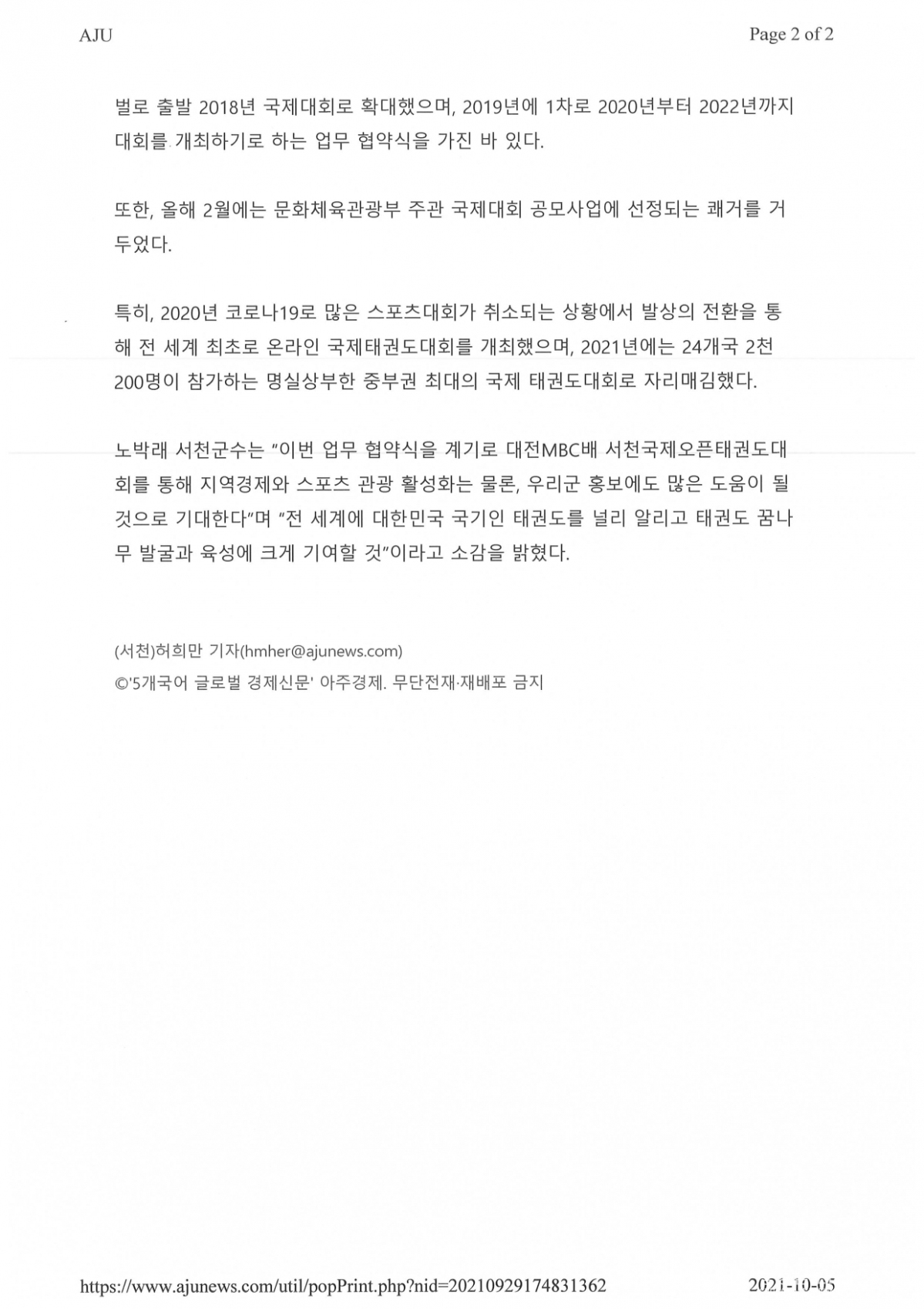 AJU

Page 2 of 2

벌로 출발 2018년 국제대회로 확대했으며, 2019년에 1차로 2020년부터 2022년까지 대회를 개최하기로 하는 업무 협약식을 가진 바 있다.

또한, 올해 2월에는 문화체육관광부 주관 국제대회 공모사업에 선정되는 쾌거를 거두었다.

특히, 2020년 코로나19로 많은 스포츠대회가 취소되는 상황에서 발상의 전환을 통해 전 세계 최초로 온라인 국제태권도대회를 개최했으며, 2021년에는 24개국 2천200명이 참가하는 명실상부한 중부권 최대의 국제 태권도대회로 자리매김했다.

노박래 서천군수는 "이번 업무 협약식을 계기로 대전MBC배 서천국제오픈태권도대회를 통해 지역경제와 스포츠 관광 활성화는 물론, 우리군 홍보에도 많은 도움이 될 것으로 기대한다"며 "전 세계에 대한민국 국기인 태권도를 널리 알리고 태권도 꿈나무 발굴과 육성에 크게 기여할 것"이라고 소감을 밝혔다.

(서천)허희만 기자(hmher@ajunews.com)
©'5개국어 글로벌 경제신문' 아주경제. 무단전재·재배포 금지

https://www.ajunews.com/util/popPrint.php?nid=20210929174831362

2021-10-05